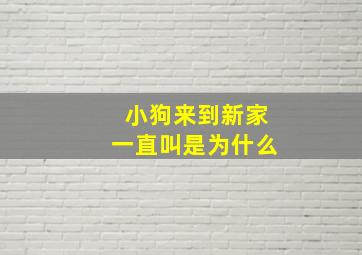 小狗来到新家
一直叫是为什么